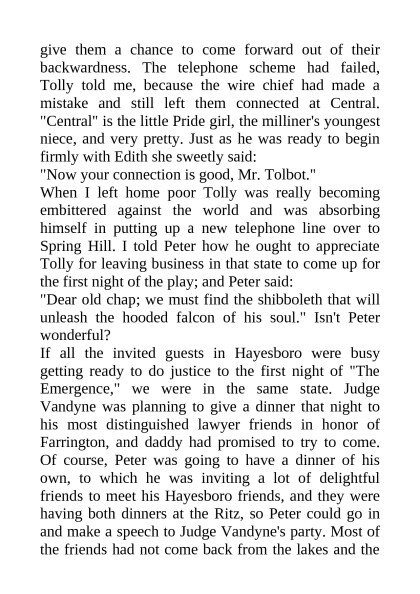 give them a chance to come forward out of their backwardness. The telephone scheme had failed, Tolly told me, because the wire chief had made a mistake and still left them connected at Central. "Central" is the little Pride girl, the milliner's youngest niece, and very pretty. Just as he was ready to begin firmly with Edith she sweetly said:

"Now your connection is good, Mr. Tolbot."

When I left home poor Tolly was really becoming embittered against the world and was absorbing himself in putting up a new telephone line over to Spring Hill. I told Peter how he ought to appreciate Tolly for leaving business in that state to come up for the first night of the play; and Peter said:

"Dear old chap; we must find the shibboleth that will unleash the hooded falcon of his soul." Isn't Peter wonderful?

If all the invited guests in Hayesboro were busy getting ready to do justice to the first night of "The Emergence," we were in the same state. Judge Vandyne was planning to give a dinner that night to his most distinguished lawyer friends in honor of Farrington, and daddy had promised to try to come. Of course, Peter was going to have a dinner of his own, to which he was inviting a lot of delightful friends to meet his Hayesboro friends, and they were having both dinners at the Ritz, so Peter could go in and make a speech to Judge Vandyne's party. Most of the friends had not come back from the lakes and the